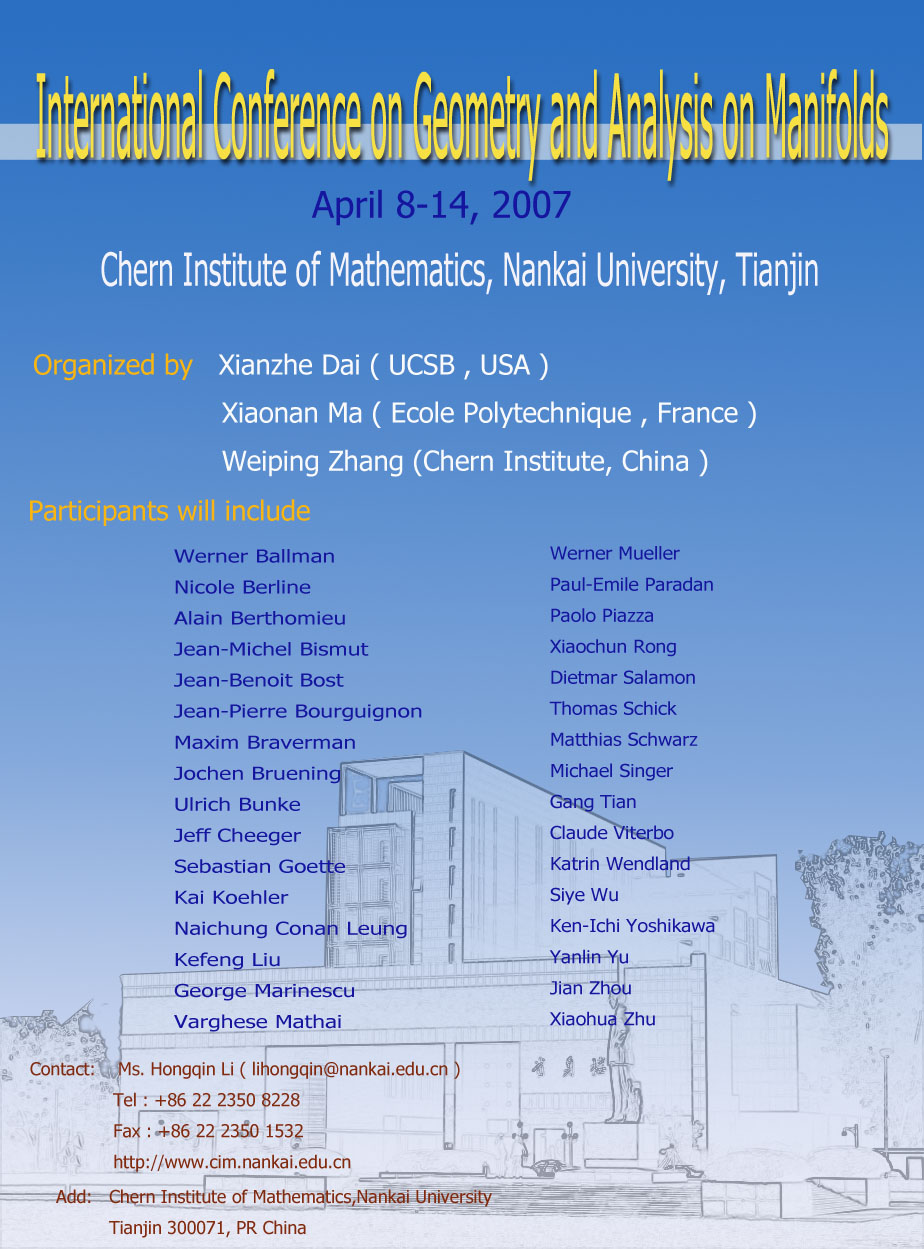 International Conference on Geometry and Analysis on Manifolds

April 8-14, 2007

Chern Institute of Mathematics, Nankai University, Tianjin

Organized by Xianzhe Dai ( UCSB , USA )
Xiaonan Ma ( Ecole Polytechnique , France )
Weiping Zhang (Chern Institute, China )

Participants will include

Werner Ballman
Nicole Berline
Alain Berthomieu
Jean-Michel Bismut
Jean-Benoit Bost
Jean-Pierre Bourguignon
Maxim Braverman
Jochen Bruening
Ulrich Bunke
Jeff Cheeger
Sebastian Goette
Kai Koehler
Naichung Conan Leung
Kefeng Liu
George Marinescu
Varghese Mathai

Werner Mueller
Paul-Emile Paradan
Paolo Piazza
Xiaochun Rong
Dietmar Salamon
Thomas Schick
Matthias Schwarz
Michael Singer
Gang Tian
Claude Viterbo
Katrin Wendland
Siye Wu
Ken-Ichi Yoshikawa
Yanlin Yu
Jian Zhou
Xiaohua Zhu

Contact: Ms. Hongqin Li ( lihongqin@nankai.edu.cn )
Tel : +86 22 2350 8228
Fax : +86 22 2350 1532
http://www.cim.nankai.edu.cn

Add: Chern Institute of Mathematics,Nankai University
Tianjin 300071, PR China